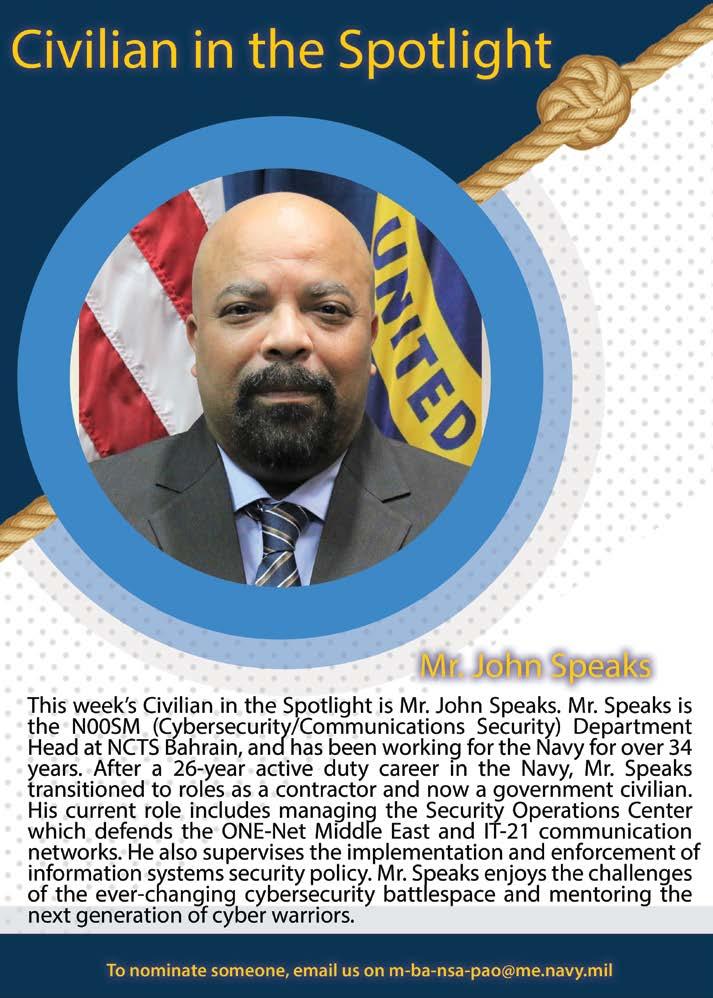 Civilian in the Spotlight

UNITED

Mr. John Speaks

This week's Civilian in the Spotlight is Mr. John Speaks. Mr. Speaks is the N00SM (Cybersecurity/Communications Security) Department Head at NCTS Bahrain, and has been working for the Navy for over 34 years. After a 26-year active duty career in the Navy, Mr. Speaks transitioned to roles as a contractor and now a government civilian. His current role includes managing the Security Operations Center which defends the ONE-Net Middle East and IT-21 communication networks. He also supervises the implementation and enforcement of information systems security policy. Mr. Speaks enjoys the challenges of the ever-changing cybersecurity battlespace and mentoring the next generation of cyber warriors.

To nominate someone, email us on m-ba-nsa-pao@me.navy.mil